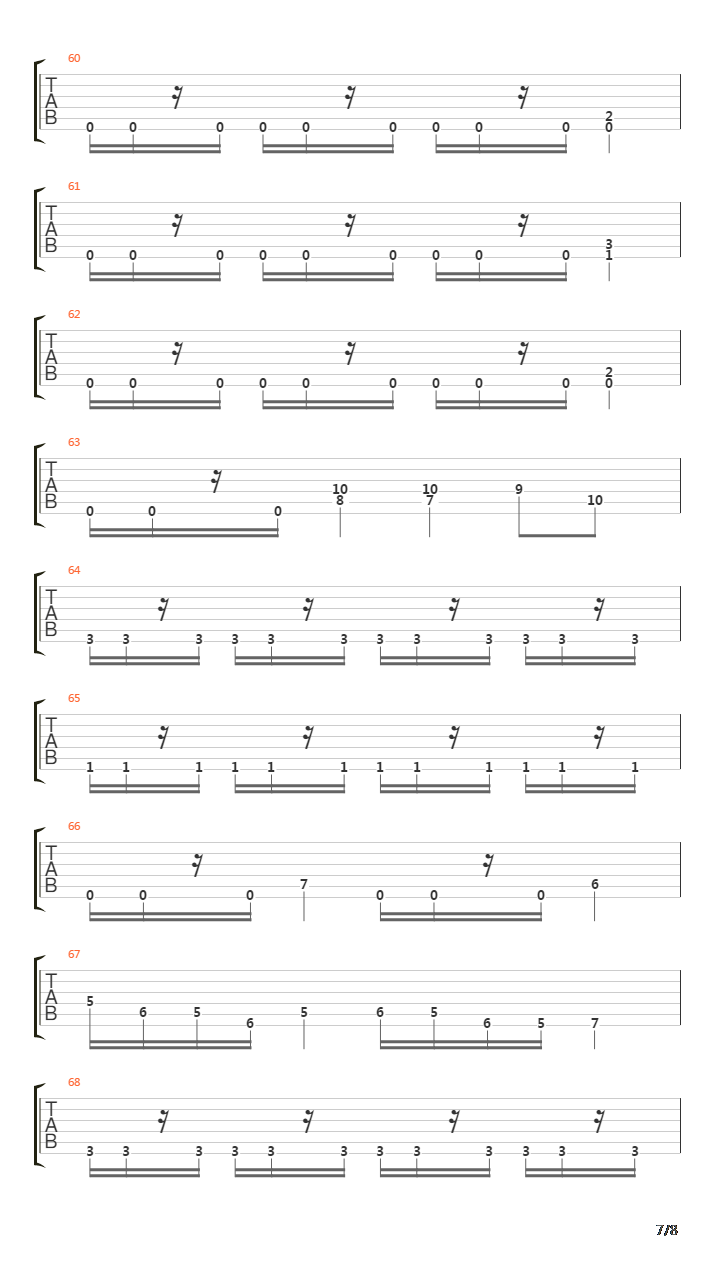 60
T
A
B
0 0 0 0 0 0 0 0 0 2
0

61
T
A
B
0 0 0 0 0 0 0 0 0 3
1

62
T
A
B
0 0 0 0 0 0 0 0 0 2
0

63
T
A
B
0 0 0 10
8 10
7 9 10

64
T
A
B
3 3 3 3 3 3 3 3 3 3 3 3

65
T
A
B
1 1 1 1 1 1 1 1 1 1 1 1

66
T
A
B
0 0 0 7 0 0 0 6

67
T
A
B
5 6 5 6 5 6 5 6 5 7

68
T
A
B
3 3 3 3 3 3 3 3 3 3 3 3

7/8